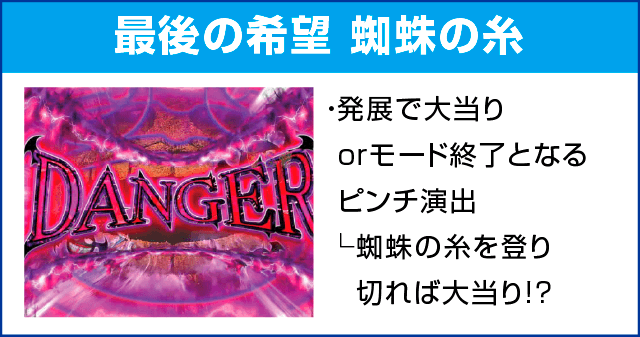 最後の希望 蜘蛛の糸

DANGER

・発展で大当り
orモード終了となる
ピンチ演出
└蜘蛛の糸を登り
切れば大当り!?